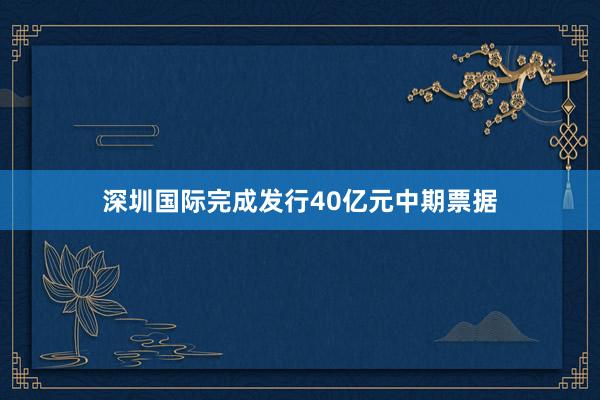 深圳国际完成发行40亿元中期票据